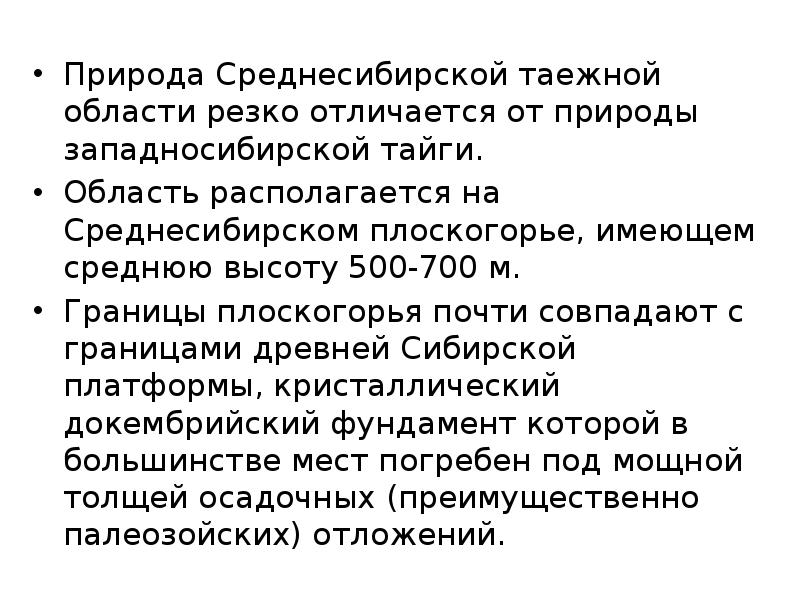 • Природа Среднесибирской таежной области резко отличается от природы западносибирской тайги.

• Область располагается на Среднесибирском плоскогорье, имеющем среднюю высоту 500-700 м.

• Границы плоскогорья почти совпадают с границами древней Сибирской платформы, кристаллический докембрийский фундамент которой в большинстве мест погребен под мощной толщей осадочных (преимущественно палеозойских) отложений.